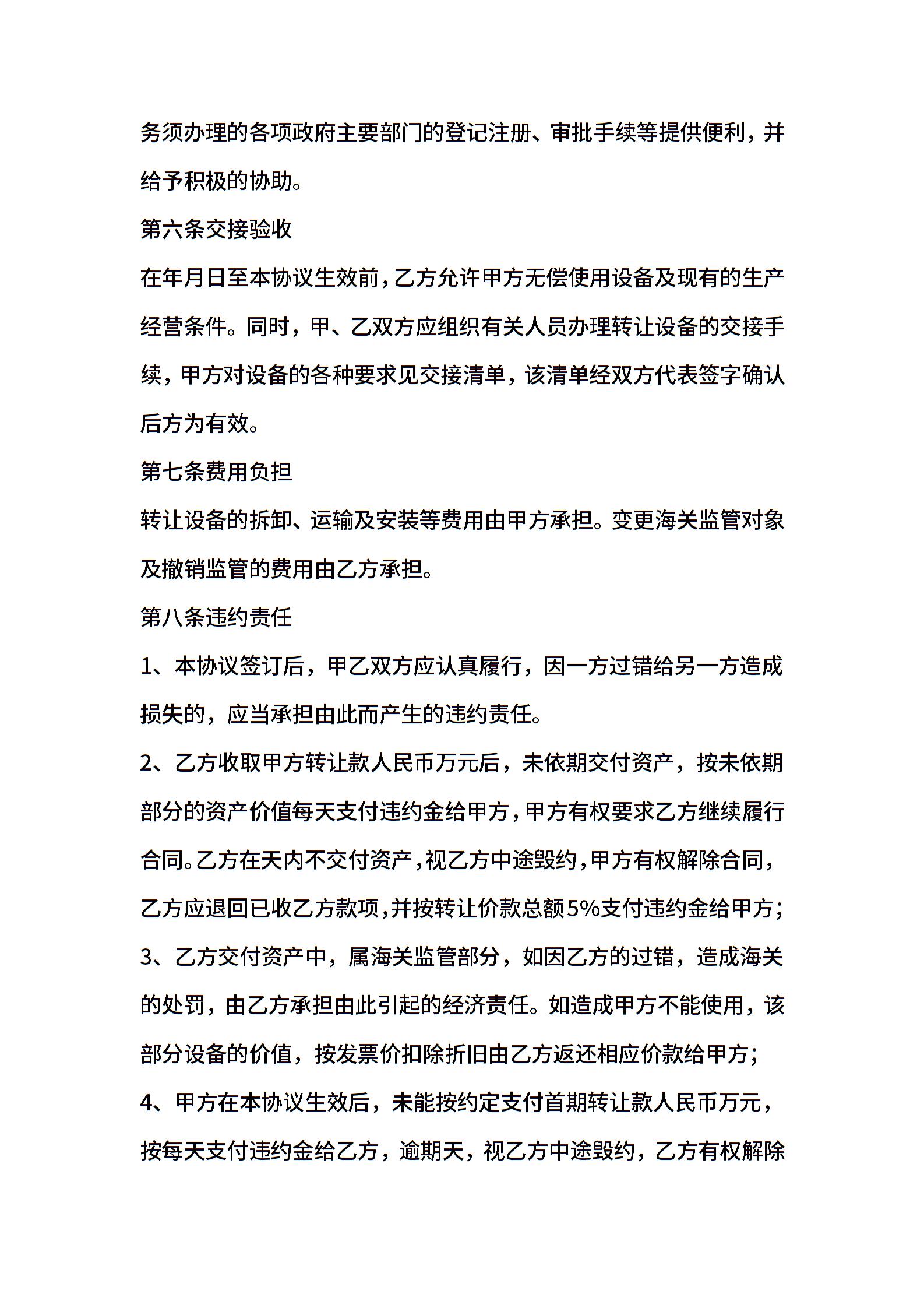 务须办理的各项政府主要部门的登记注册、审批手续等提供便利，并给予积极的协助。

第六条交接验收

在年月日至本协议生效前，乙方允许甲方无偿使用设备及现有的生产经营条件。同时，甲、乙双方应组织有关人员办理转让设备的交接手续，甲方对设备的各种要求见交接清单，该清单经双方代表签字确认后方为有效。

第七条费用负担

转让设备的拆卸、运输及安装等费用由甲方承担。变更海关监管对象及撤销监管的费用由乙方承担。

第八条违约责任

1、本协议签订后，甲乙双方应认真履行，因一方过错给另一方造成损失的，应当承担由此而产生的违约责任。

2、乙方收取甲方转让款人民币万元后，未依期交付资产，按未依期部分的资产价值每天支付违约金给甲方，甲方有权要求乙方继续履行合同。乙方在天内不交付资产，视乙方中途毁约，甲方有权解除合同，乙方应退回已收乙方款项，并按转让价款总额5%支付违约金给甲方；

3、乙方交付资产中，属海关监管部分，如因乙方的过错，造成海关的处罚，由乙方承担由此引起的经济责任。如造成甲方不能使用，该部分设备的价值，按发票价扣除折旧由乙方返还相应价款给甲方；

4、甲方在本协议生效后，未能按约定支付首期转让款人民币万元，按每天支付违约金给乙方，逾期天，视乙方中途毁约，乙方有权解除